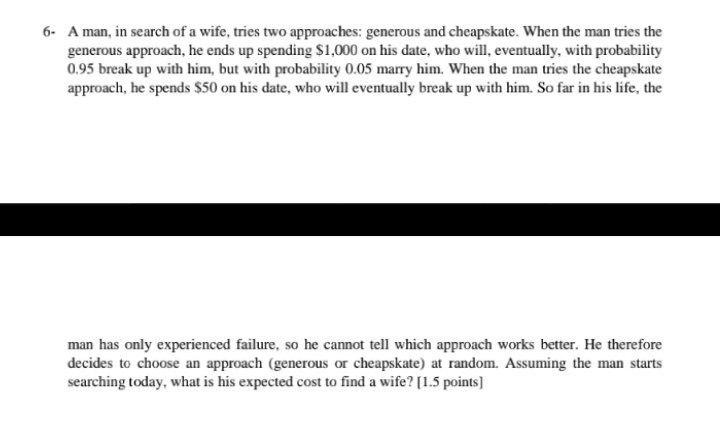 6- A man, in search of a wife, tries two approaches: generous and cheapskate. When the man tries the generous approach, he ends up spending \$1,000 on his date, who will, eventually, with probability 0.95 break up with him, but with probability 0.05 marry him. When the man tries the cheapskate approach, he spends \$50 on his date, who will eventually break up with him. So far in his life, the

man has only experienced failure, so he cannot tell which approach works better. He therefore decides to choose an approach (generous or cheapskate) at random. Assuming the man starts searching today, what is his expected cost to find a wife? [1.5 points]